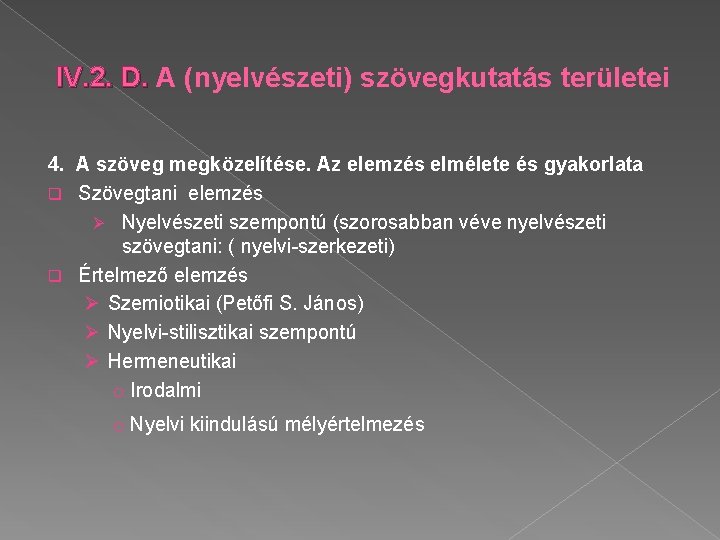 IV.2. D. A (nyelvészeti) szövegkutatás területei

4. A szöveg megközelítése. Az elemzés elmélete és gyakorlata

Szövegtani elemzés

Nyelvészeti szempontú (szorosabban véve nyelvészeti szövegtani: ( nyelvi-szerkezeti)

Értelmező elemzés

Szemiotikai (Petőfi S. János)

Nyelvi-stilisztikai szempontú

Hermeneutikai

Irodalmi

Nyelvi kiindulású mélyértelmezés